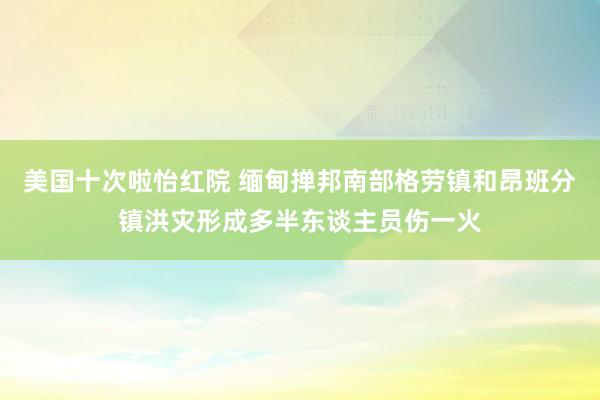 美国十次啦怡红院 缅甸掸邦南部格劳镇和昂班分镇洪灾形成多半东谈主员伤一火